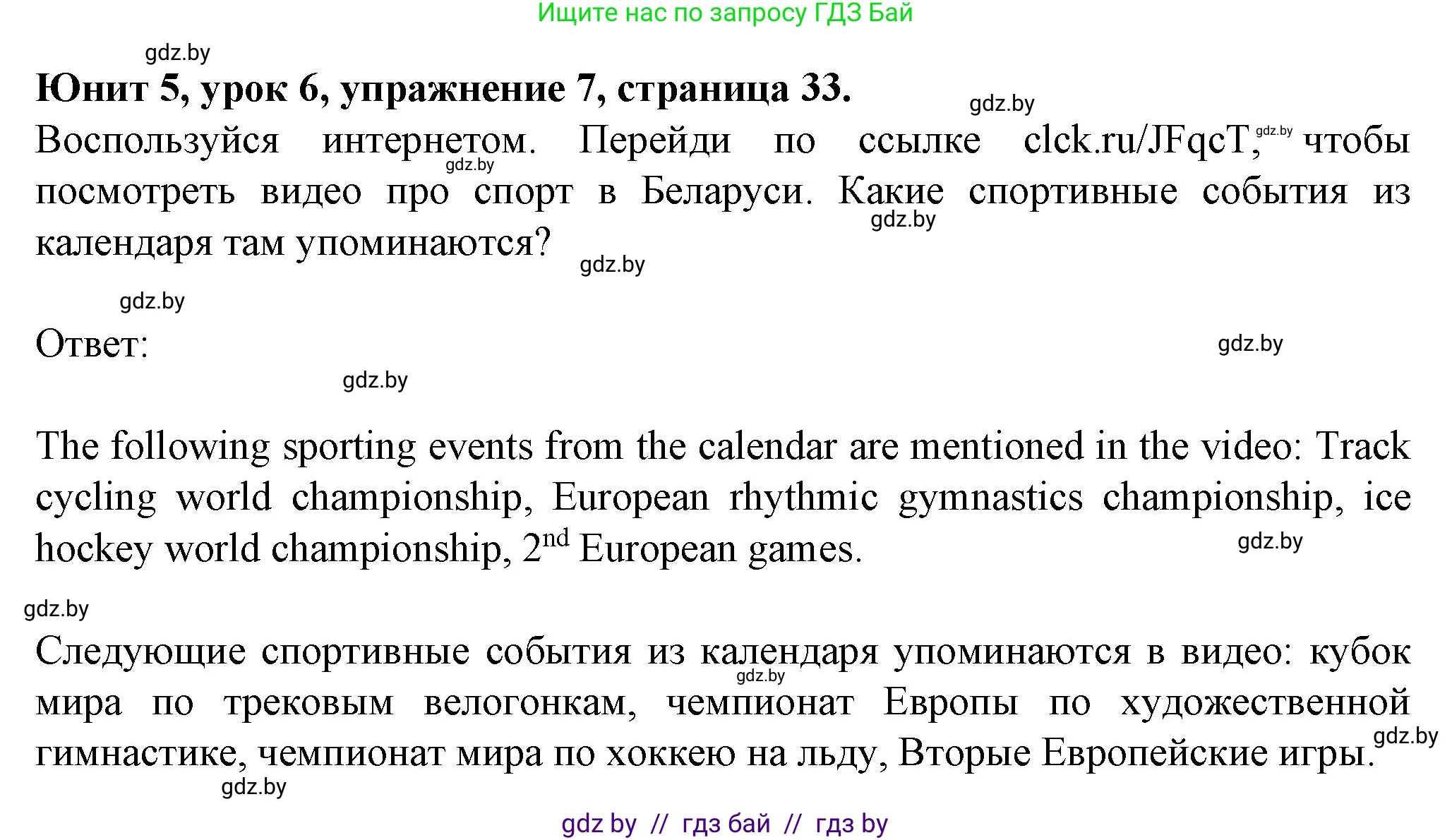 Ищите нас по запросу ГДЗ Бай

gdz.by

**Юнит 5, урок 6, упражнение 7, страница 33.**

gdz.by

Воспользуйся интернетом. Перейди по ссылке clck.ru/JFqcT, gdz.by чтобы посмотреть видео про спорт в Беларуси. Какие спортивные события из календаря там упоминаются?

gdz.by gdz.by gdz.by gdz.by

Ответ:

gdz.by gdz.by

The following sporting events from the calendar are mentioned in the video: Track cycling world championship, European rhythmic gymnastics championship, ice hockey world championship, 2$^{nd}$ European games.

gdz.by gdz.by

Следующие спортивные события из календаря упоминаются в видео: кубок мира по трековым велогонкам, чемпионат Европы по художественной гимнастике, чемпионат мира по хоккею на льду, Вторые Европейские игры.

gdz.by gdz.by gdz.by

gdz by // гдз бай // гдз by